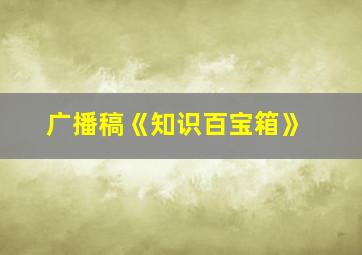 广播稿《知识百宝箱》